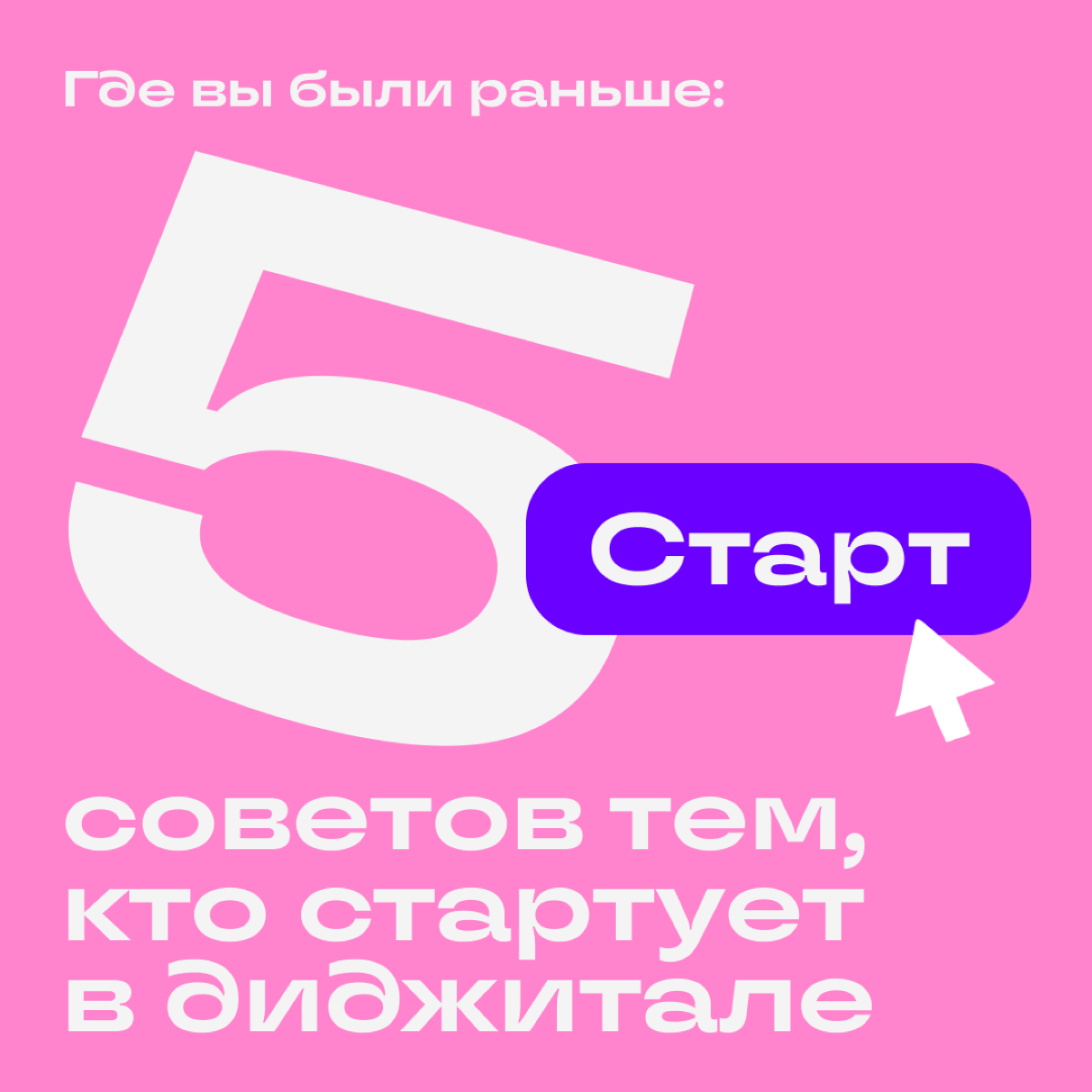 Где вы были раньше:

5

Старт

советов тем, кто стартует в диджитале